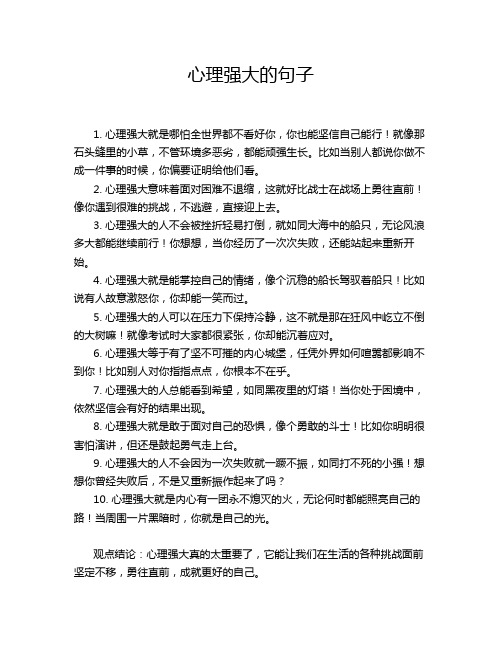 心理强大的句子

1. 心理强大就是哪怕全世界都不看好你，你也能坚信自己能行！就像那石头缝里的小草，不管环境多恶劣，都能顽强生长。比如当别人都说你做不成一件事的时候，你偏要证明给他们看。

2. 心理强大意味着面对困难不退缩，这就好比战士在战场上勇往直前！像你遇到很难的挑战，不逃避，直接迎上去。

3. 心理强大的人不会被挫折轻易打倒，就如同大海中的船只，无论风浪多大都能继续前行！你想想，当你经历了一次次失败，还能站起来重新开始。

4. 心理强大就是能掌控自己的情绪，像个沉稳的船长驾驭着船只！比如说有人故意激怒你，你却能一笑而过。

5. 心理强大的人可以在压力下保持冷静，这不就是那在狂风中屹立不倒的大树嘛！就像考试时大家都很紧张，你却能沉着应对。

6. 心理强大等于有了坚不可摧的内心城堡，任凭外界如何喧嚣都影响不到你！比如别人对你指指点点，你根本不在乎。

7. 心理强大的人总能看到希望，如同黑夜里的灯塔！当你处于困境中，依然坚信会有好的结果出现。

8. 心理强大就是敢于面对自己的恐惧，像个勇敢的斗士！比如你明明很害怕演讲，但还是鼓起勇气走上台。

9. 心理强大的人不会因为一次失败就一蹶不振，如同打不死的小强！想想你曾经失败后，不是又重新振作起来了吗？

10. 心理强大就是内心有一团永不熄灭的火，无论何时都能照亮自己的路！当周围一片黑暗时，你就是自己的光。

观点结论：心理强大真的太重要了，它能让我们在生活的各种挑战面前坚定不移，勇往直前，成就更好的自己。